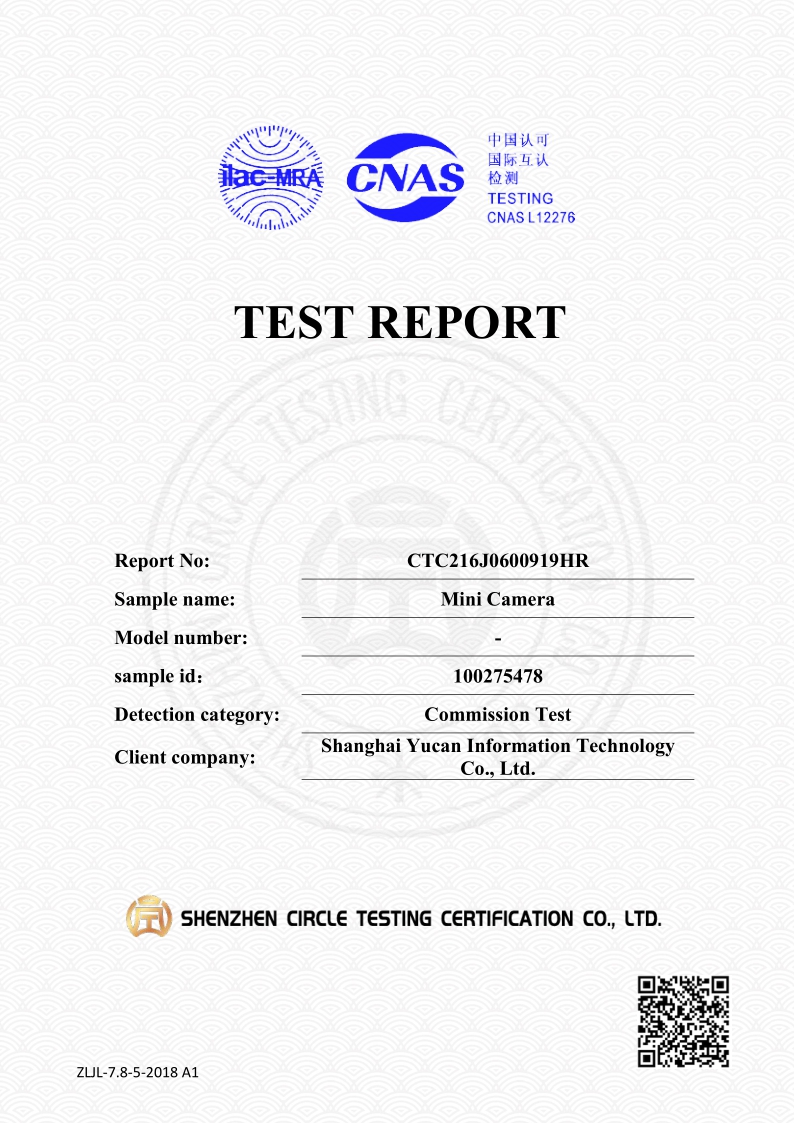 ilac-MRA

CNAS

中国认可
国际互认
检测
TESTING
CNAS L12276

TEST REPORT

| Report No: | CTC216J0600919HR |
|---|---|
| Sample name: | Mini Camera |
| Model number: | - |
| sample id： | 100275478 |
| Detection category: | Commission Test |
| Client company: | Shanghai Yucan Information Technology Co., Ltd. |

SHENZHEN CIRCLE TESTING CERTIFICATION CO., LTD.

ZLJL-7.8-5-2018 A1